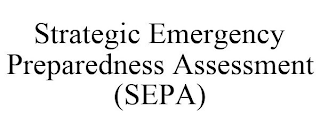 Strategic Emergency Preparedness Assessment (SEPA)